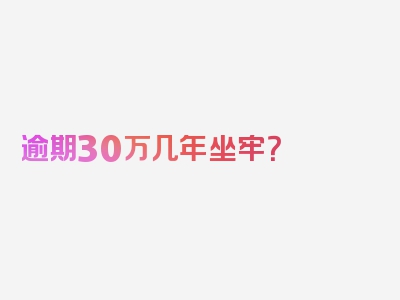 逾期30万几年坐牢？